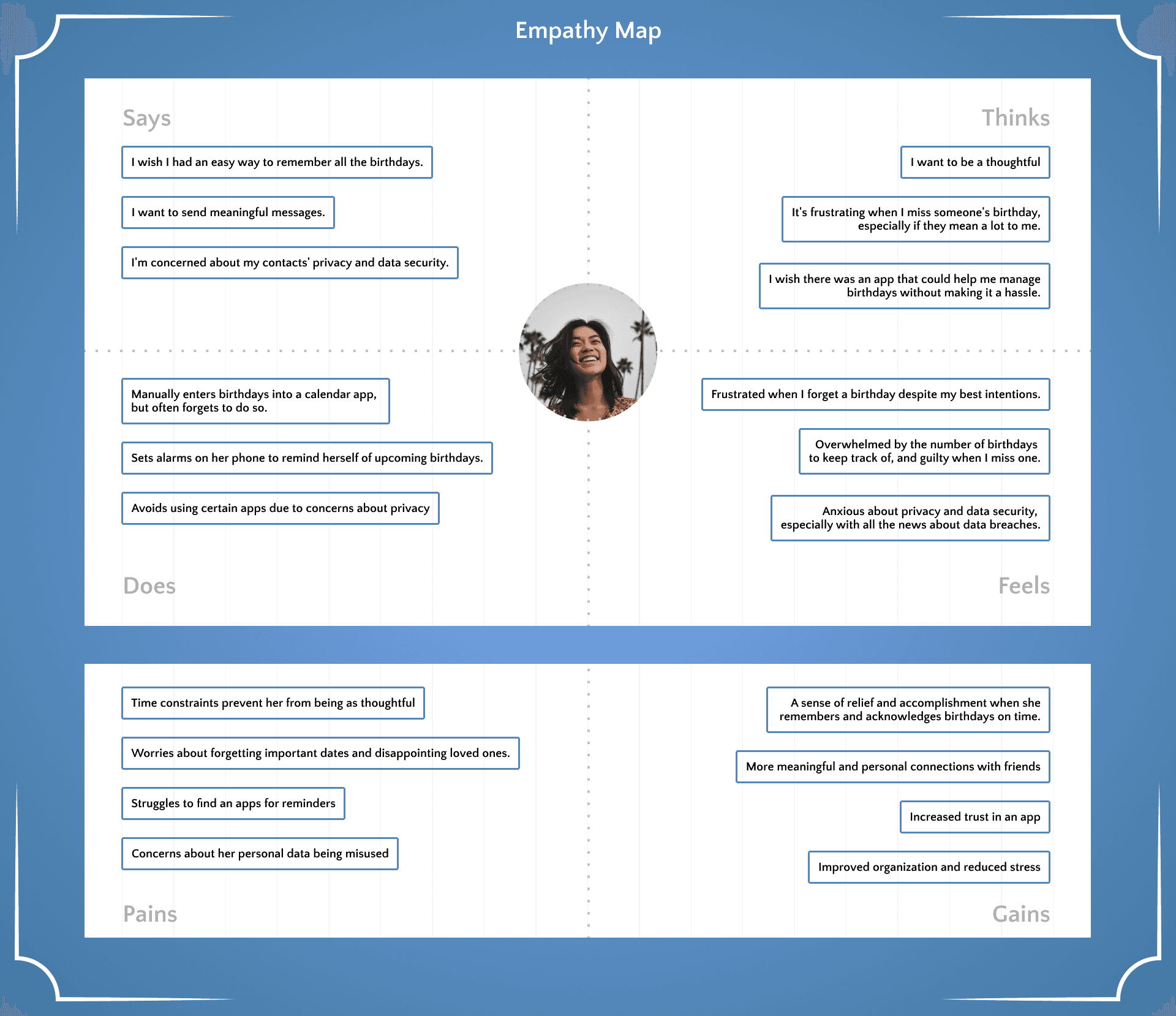 Empathy Map

Says

I wish I had an easy way to remember all the birthdays.

I want to send meaningful messages.

I'm concerned about my contacts' privacy and data security.

Thinks

I want to be a thoughtful

It's frustrating when I miss someone's birthday, especially if they mean a lot to me.

I wish there was an app that could help me manage birthdays without making it a hassle.

Manually enters birthdays into a calendar app, but often forgets to do so.

Sets alarms on her phone to remind herself of upcoming birthdays.

Avoids using certain apps due to concerns about privacy

Does

Frustrated when I forget a birthday despite my best intentions.

Overwhelmed by the number of birthdays to keep track of, and guilty when I miss one.

Anxious about privacy and data security, especially with all the news about data breaches.

Feels

Time constraints prevent her from being as thoughtful

Worries about forgetting important dates and disappointing loved ones.

Struggles to find an apps for reminders

Concerns about her personal data being misused

Pains

A sense of relief and accomplishment when she remembers and acknowledges birthdays on time.

More meaningful and personal connections with friends

Increased trust in an app

Improved organization and reduced stress

Gains